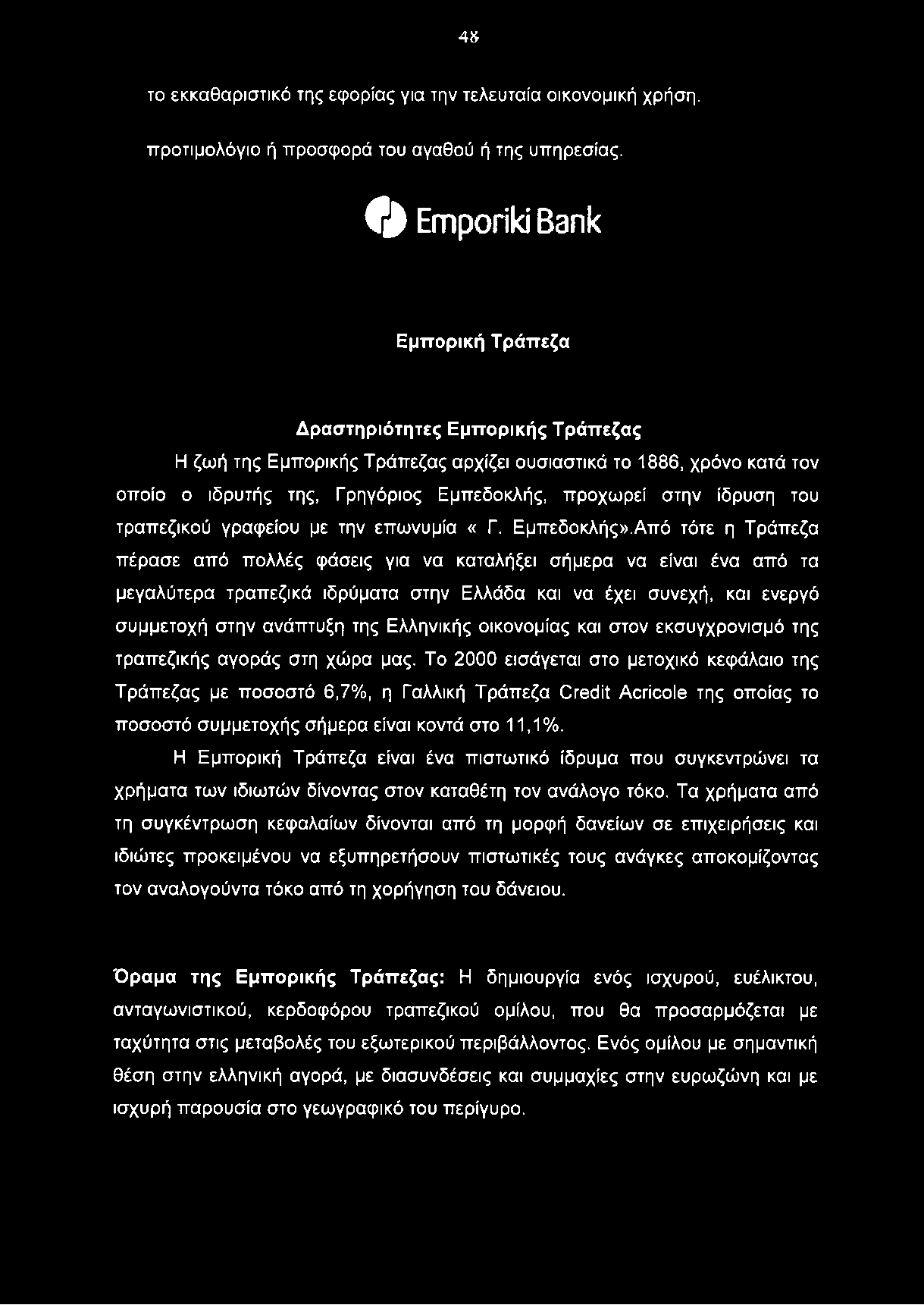 48

το εκκαθαριστικό της εφορίας για την τελευταία οικονομική χρήση.

προτιμολόγιο ή προσφορά του αγαθού ή της υπηρεσίας.

Emporiki Bank

Εμπορική Τράπεζα

Δραστηριότητες Εμπορικής Τράπεζας

Η ζωή της Εμπορικής Τράπεζας αρχίζει ουσιαστικά το 1886, χρόνο κατά τον οποίο ο ιδρυτής της, Γρηγόριος Εμπεδοκλής, προχωρεί στην ίδρυση του τραπεζικού γραφείου με την επωνυμία « Γ. Εμπεδοκλής».Από τότε η Τράπεζα πέρασε από πολλές φάσεις για να καταλήξει σήμερα να είναι ένα από τα μεγαλύτερα τραπεζικά ιδρύματα στην Ελλάδα και να έχει συνεχή, και ενεργό συμμετοχή στην ανάπτυξη της Ελληνικής οικονομίας και στον εκσυγχρονισμό της τραπεζικής αγοράς στη χώρα μας. Το 2000 εισάγεται στο μετοχικό κεφάλαιο της Τράπεζας με ποσοστό 6,7%, η Γαλλική Τράπεζα Credit Acricole της οποίας το ποσοστό συμμετοχής σήμερα είναι κοντά στο 11,1%.

Η Εμπορική Τράπεζα είναι ένα πιστωτικό ίδρυμα που συγκεντρώνει τα χρήματα των ιδιωτών δίνοντας στον καταθέτη τον ανάλογο τόκο. Τα χρήματα από τη συγκέντρωση κεφαλαίων δίνονται από τη μορφή δανείων σε επιχειρήσεις και ιδιώτες προκειμένου να εξυπηρετήσουν πιστωτικές τους ανάγκες αποκομίζοντας τον αναλογούντα τόκο από τη χορήγηση του δάνειου.

Όραμα της Εμπορικής Τράπεζας: Η δημιουργία ενός ισχυρού, ευέλικτου, ανταγωνιστικού, κερδοφόρου τραπεζικού ομίλου, που θα προσαρμόζεται με ταχύτητα στις μεταβολές του εξωτερικού περιβάλλοντος. Ενός ομίλου με σημαντική θέση στην ελληνική αγορά, με διασυνδέσεις και συμμαχίες στην ευρωζώνη και με ισχυρή παρουσία στο γεωγραφικό του περίγυρο.